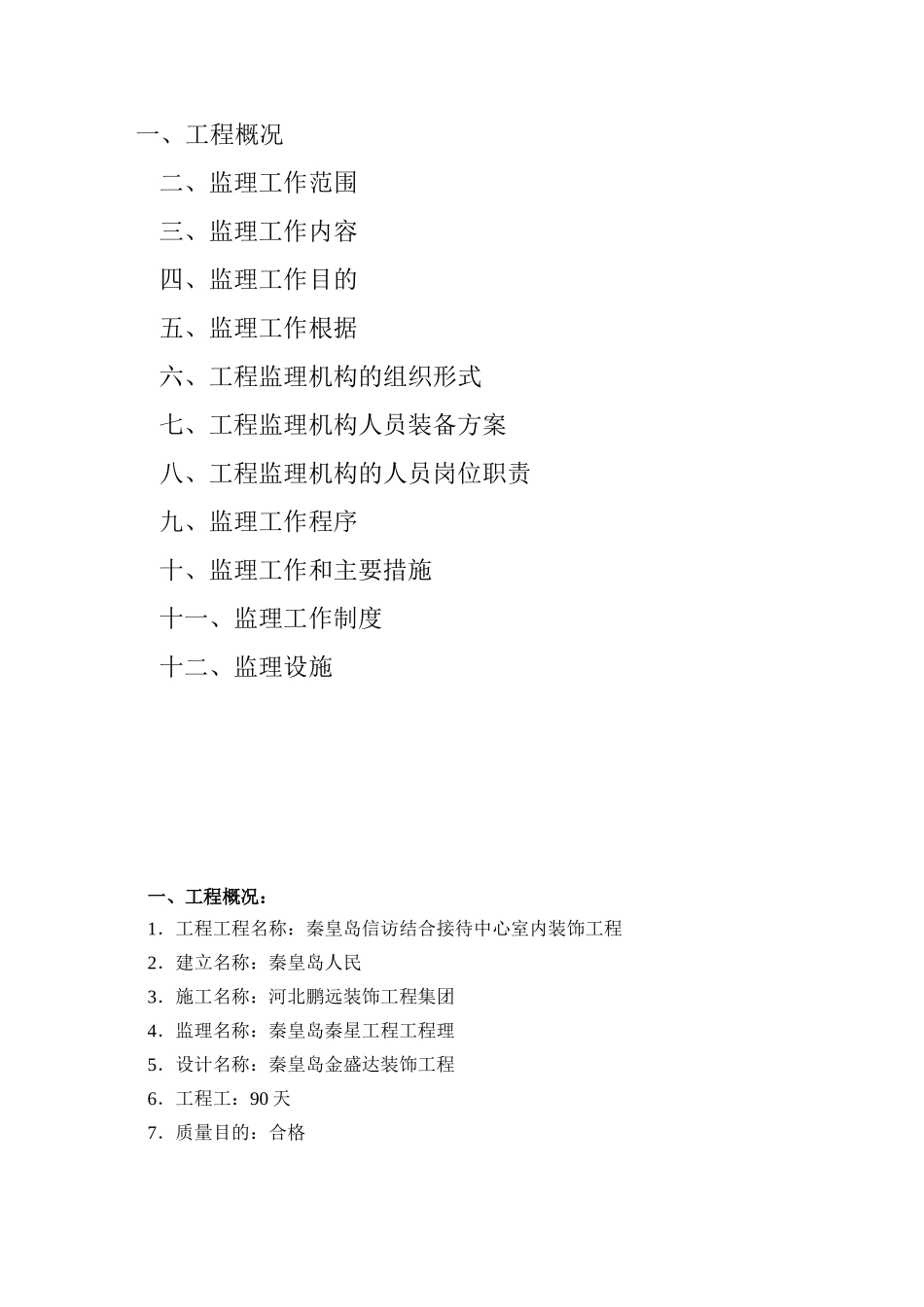 一、工程概况

二、监理工作范围

三、监理工作内容

四、监理工作目的

五、监理工作根据

六、工程监理机构的组织形式

七、工程监理机构人员装备方案

八、工程监理机构的人员岗位职责

九、监理工作程序

十、监理工作和主要措施

十一、监理工作制度

十二、监理设施

一、工程概况：

1．工程工程名称：秦皇岛信访结合接待中心室内装饰工程

2．建立名称：秦皇岛人民

3．施工名称：河北鹏远装饰工程集团

4．监理名称：秦皇岛秦星工程工程理

5．设计名称：秦皇岛金盛达装饰工程

6．工程工：90 天

7．质量目的：合格